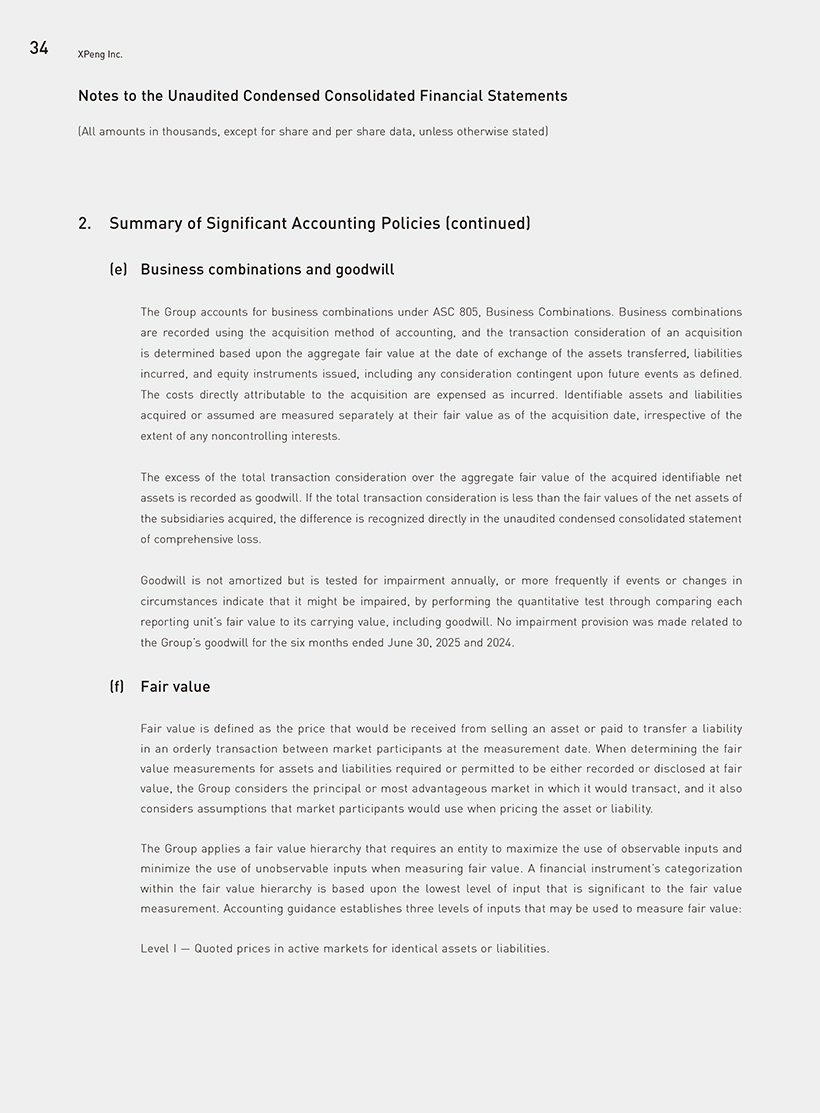 34 XPeng Inc.

Notes to the Unaudited Condensed Consolidated Financial Statements

(All amounts in thousands, except for share and per share data, unless otherwise stated)

2. Summary of Significant Accounting Policies (continued)

(e) Business combinations and goodwill

The Group accounts for business combinations under ASC 805, Business Combinations. Business combinations are recorded using the acquisition method of accounting, and the transaction consideration of an acquisition is determined based upon the aggregate fair value at the date of exchange of the assets transferred, liabilities incurred, and equity instruments issued, including any consideration contingent upon future events as defined. The costs directly attributable to the acquisition are expensed as incurred. Identifiable assets and liabilities acquired or assumed are measured separately at their fair value as of the acquisition date, irrespective of the extent of any noncontrolling interests.

The excess of the total transaction consideration over the aggregate fair value of the acquired identifiable net assets is recorded as goodwill. If the total transaction consideration is less than the fair values of the net assets of the subsidiaries acquired, the difference is recognized directly in the unaudited condensed consolidated statement of comprehensive loss.

Goodwill is not amortized but is tested for impairment annually, or more frequently if events or changes in circumstances indicate that it might be impaired, by performing the quantitative test through comparing each reporting unit's fair value to its carrying value, including goodwill. No impairment provision was made related to the Group's goodwill for the six months ended June 30, 2025 and 2024.

(f) Fair value

Fair value is defined as the price that would be received from selling an asset or paid to transfer a liability in an orderly transaction between market participants at the measurement date. When determining the fair value measurements for assets and liabilities required or permitted to be either recorded or disclosed at fair value, the Group considers the principal or most advantageous market in which it would transact, and it also considers assumptions that market participants would use when pricing the asset or liability.

The Group applies a fair value hierarchy that requires an entity to maximize the use of observable inputs and minimize the use of unobservable inputs when measuring fair value. A financial instrument's categorization within the fair value hierarchy is based upon the lowest level of input that is significant to the fair value measurement. Accounting guidance establishes three levels of inputs that may be used to measure fair value:

Level I — Quoted prices in active markets for identical assets or liabilities.